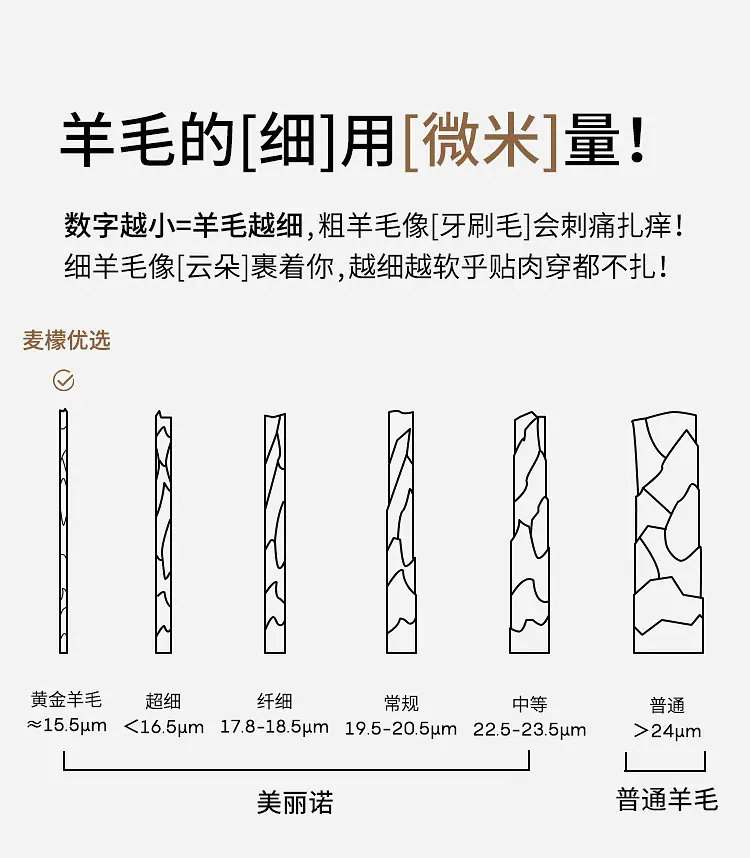 羊毛的[细]用[微米]量!

数字越小=羊毛越细,粗羊毛像[牙刷毛]会刺痛扎痒!
细羊毛像[云朵]裹着你,越细越软乎贴肉穿都不扎!

麦檬优选

黄金羊毛
≈15.5μm

超细
<16.5μm

纤细
17.8-18.5μm

常规
19.5-20.5μm

中等
22.5-23.5μm

普通
>24μm

美丽诺

普通羊毛